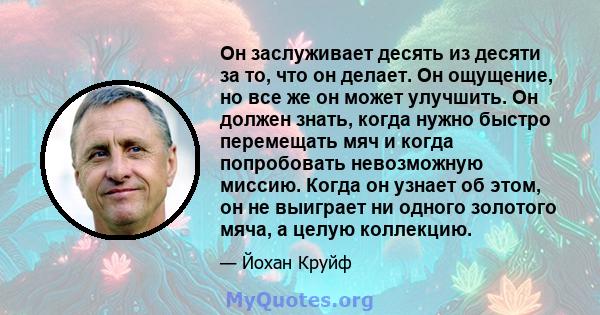 Он заслуживает десять из десяти за то, что он делает. Он ощущение, но все же он может улучшить. Он должен знать, когда нужно быстро перемещать мяч и когда попробовать невозможную миссию. Когда он узнает об этом, он не выиграет ни одного золотого мяча, а целую коллекцию.

— Йохан Круйф

MyQuotes.org